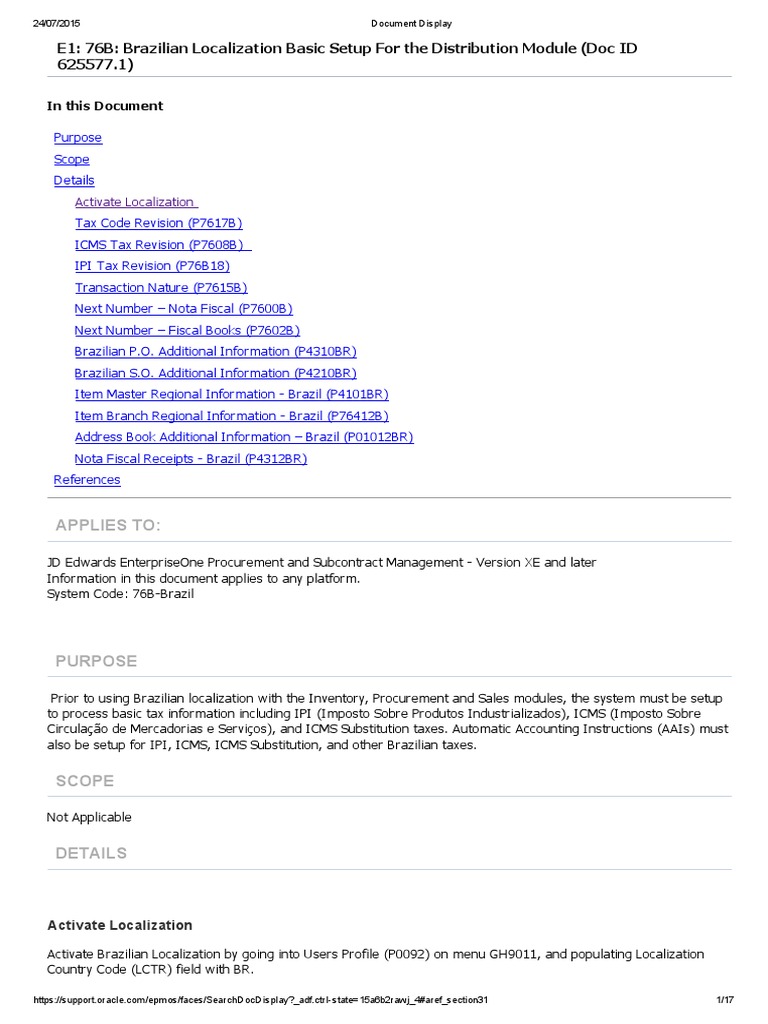 24/07/2015 Document Display

E1: 76B: Brazilian Localization Basic Setup For the Distribution Module (Doc ID 625577.1)

In this Document

Purpose
Scope
Details
Activate Localization
Tax Code Revision (P7617B)
ICMS Tax Revision (P7608B)
IPI Tax Revision (P76B18)
Transaction Nature (P7615B)
Next Number – Nota Fiscal (P7600B)
Next Number – Fiscal Books (P7602B)
Brazilian P.O. Additional Information (P4310BR)
Brazilian S.O. Additional Information (P4210BR)
Item Master Regional Information - Brazil (P4101BR)
Item Branch Regional Information - Brazil (P76412B)
Address Book Additional Information – Brazil (P01012BR)
Nota Fiscal Receipts - Brazil (P4312BR)
References

APPLIES TO:

JD Edwards EnterpriseOne Procurement and Subcontract Management - Version XE and later
Information in this document applies to any platform.
System Code: 76B-Brazil

PURPOSE

Prior to using Brazilian localization with the Inventory, Procurement and Sales modules, the system must be setup to process basic tax information including IPI (Imposto Sobre Produtos Industrializados), ICMS (Imposto Sobre Circulação de Mercadorias e Serviços), and ICMS Substitution taxes. Automatic Accounting Instructions (AAIs) must also be setup for IPI, ICMS, ICMS Substitution, and other Brazilian taxes.

SCOPE

Not Applicable

DETAILS

Activate Localization

Activate Brazilian Localization by going into Users Profile (P0092) on menu GH9011, and populating Localization Country Code (LCTR) field with BR.

https://support.oracle.com/epmos/faces/SearchDocDisplay?_adf.ctrl-state=15a6b2rawj_4#aref_section31 1/17